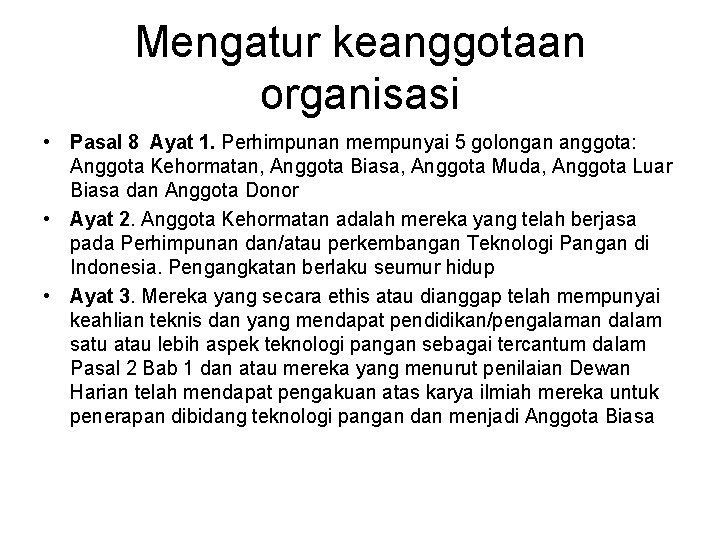 Mengatur keanggotaan organisasi

• Pasal 8 Ayat 1. Perhimpunan mempunyai 5 golongan anggota: Anggota Kehormatan, Anggota Biasa, Anggota Muda, Anggota Luar Biasa dan Anggota Donor

• Ayat 2. Anggota Kehormatan adalah mereka yang telah berjasa pada Perhimpunan dan/atau perkembangan Teknologi Pangan di Indonesia. Pengangkatan berlaku seumur hidup

• Ayat 3. Mereka yang secara ethis atau dianggap telah mempunyai keahlian teknis dan yang mendapat pendidikan/pengalaman dalam satu atau lebih aspek teknologi pangan sebagai tercantum dalam Pasal 2 Bab 1 dan atau mereka yang menurut penilaian Dewan Harian telah mendapat pengakuan atas karya ilmiah mereka untuk penerapan dibidang teknologi pangan dan menjadi Anggota Biasa